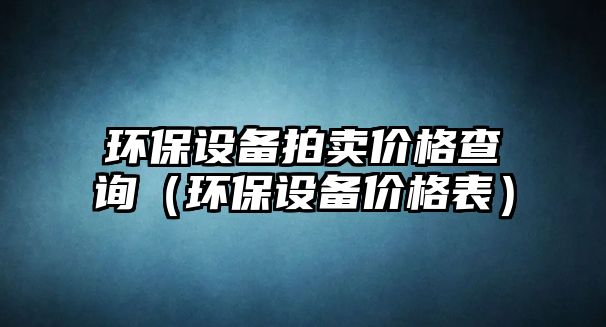 环保设备拍卖价格查询（环保设备价格表）